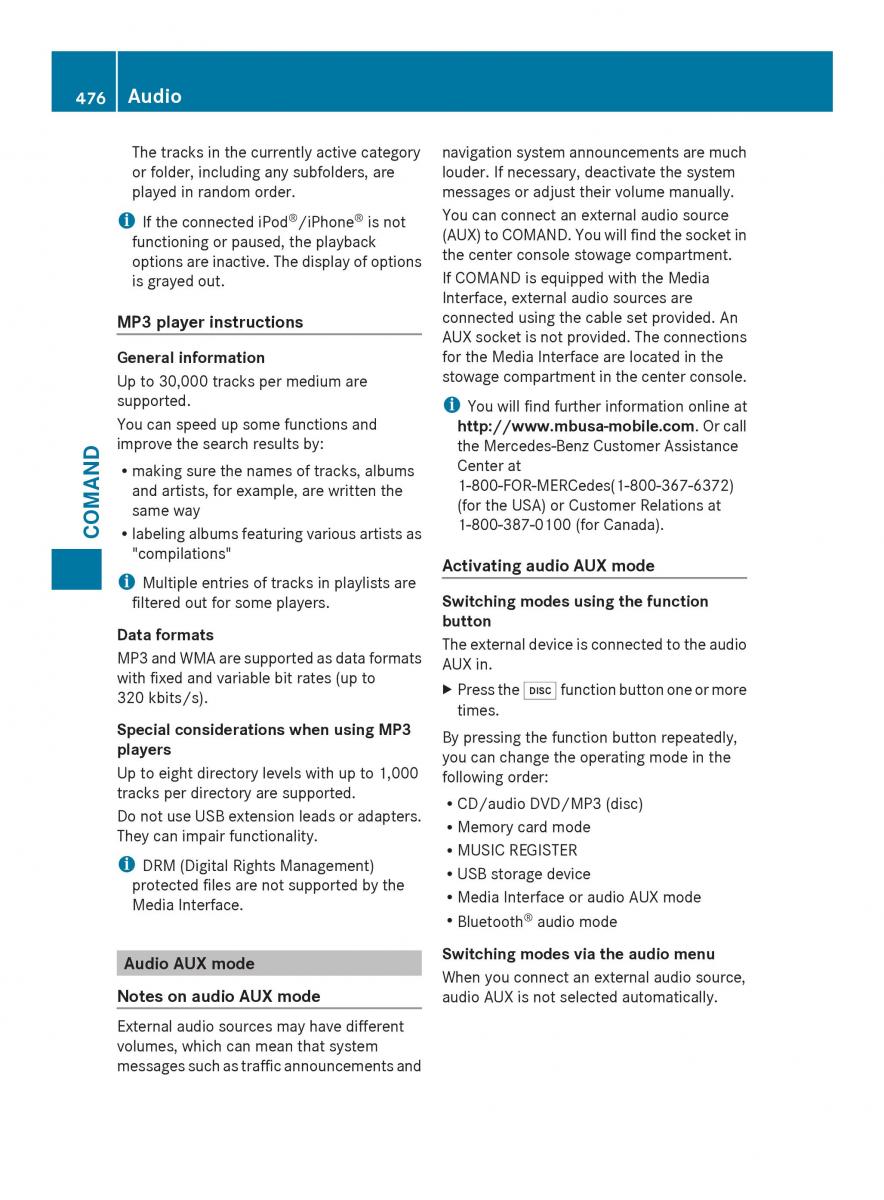 476 Audio

COMAND

The tracks in the currently active category or folder, including any subfolders, are played in random order.

i If the connected iPod®/iPhone® is not functioning or paused, the playback options are inactive. The display of options is grayed out.

MP3 player instructions

General information

Up to 30,000 tracks per medium are supported.

You can speed up some functions and improve the search results by:

• making sure the names of tracks, albums and artists, for example, are written the same way
• labeling albums featuring various artists as "compilations"

i Multiple entries of tracks in playlists are filtered out for some players.

Data formats

MP3 and WMA are supported as data formats with fixed and variable bit rates (up to 320 kbits/s).

Special considerations when using MP3 players

Up to eight directory levels with up to 1,000 tracks per directory are supported.

Do not use USB extension leads or adapters. They can impair functionality.

i DRM (Digital Rights Management) protected files are not supported by the Media Interface.

Audio AUX mode

Notes on audio AUX mode

External audio sources may have different volumes, which can mean that system messages such as traffic announcements and navigation system announcements are much louder. If necessary, deactivate the system messages or adjust their volume manually.

You can connect an external audio source (AUX) to COMAND. You will find the socket in the center console stowage compartment.

If COMAND is equipped with the Media Interface, external audio sources are connected using the cable set provided. An AUX socket is not provided. The connections for the Media Interface are located in the stowage compartment in the center console.

i You will find further information online at http://www.mbusa-mobile.com. Or call the Mercedes-Benz Customer Assistance Center at 1-800-FOR-MERCedes(1-800-367-6372) (for the USA) or Customer Relations at 1-800-387-0100 (for Canada).

Activating audio AUX mode

Switching modes using the function button

The external device is connected to the audio AUX in.

▶ Press the DISC function button one or more times.

By pressing the function button repeatedly, you can change the operating mode in the following order:

• CD/audio DVD/MP3 (disc)
• Memory card mode
• MUSIC REGISTER
• USB storage device
• Media Interface or audio AUX mode
• Bluetooth® audio mode

Switching modes via the audio menu

When you connect an external audio source, audio AUX is not selected automatically.